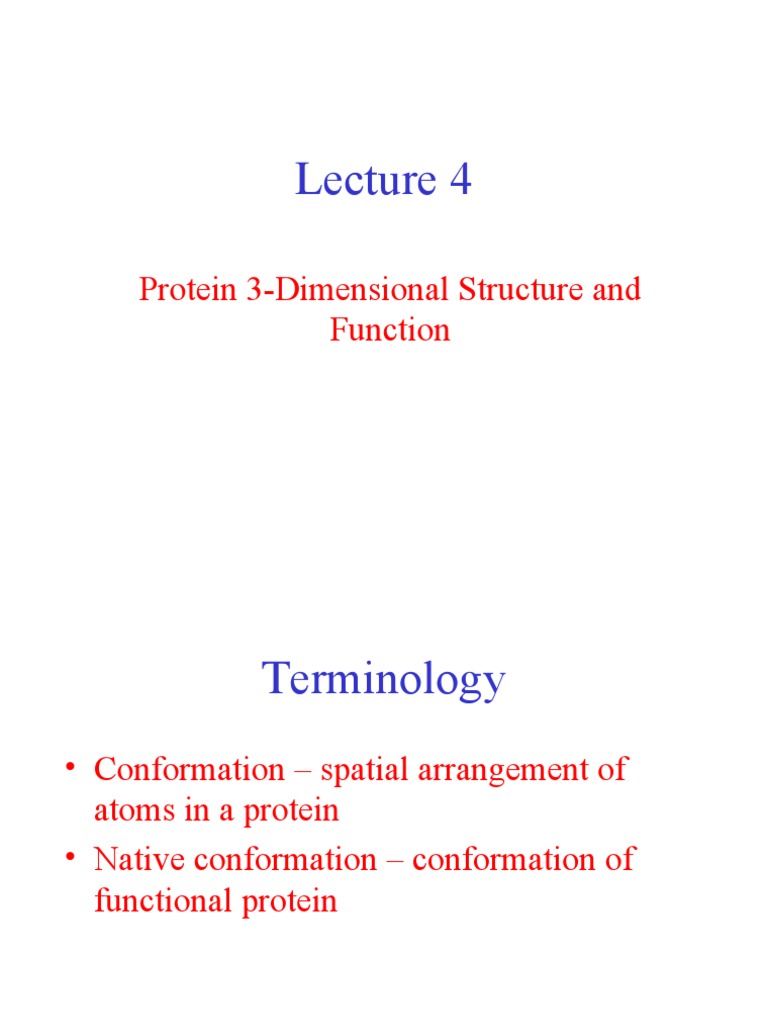 Lecture 4

Protein 3-Dimensional Structure and Function

Terminology

• Conformation – spatial arrangement of atoms in a protein
• Native conformation – conformation of functional protein